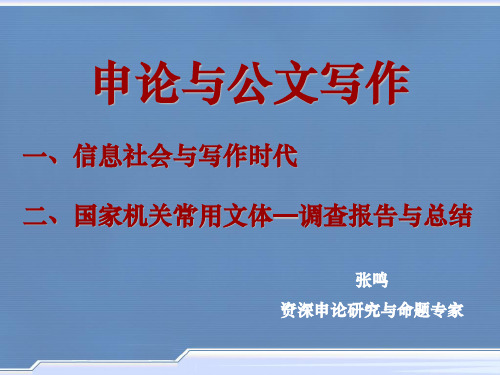 申论与公文写作

一、信息社会与写作时代

二、国家机关常用文体—调查报告与总结

张鸣

资深申论研究与命题专家